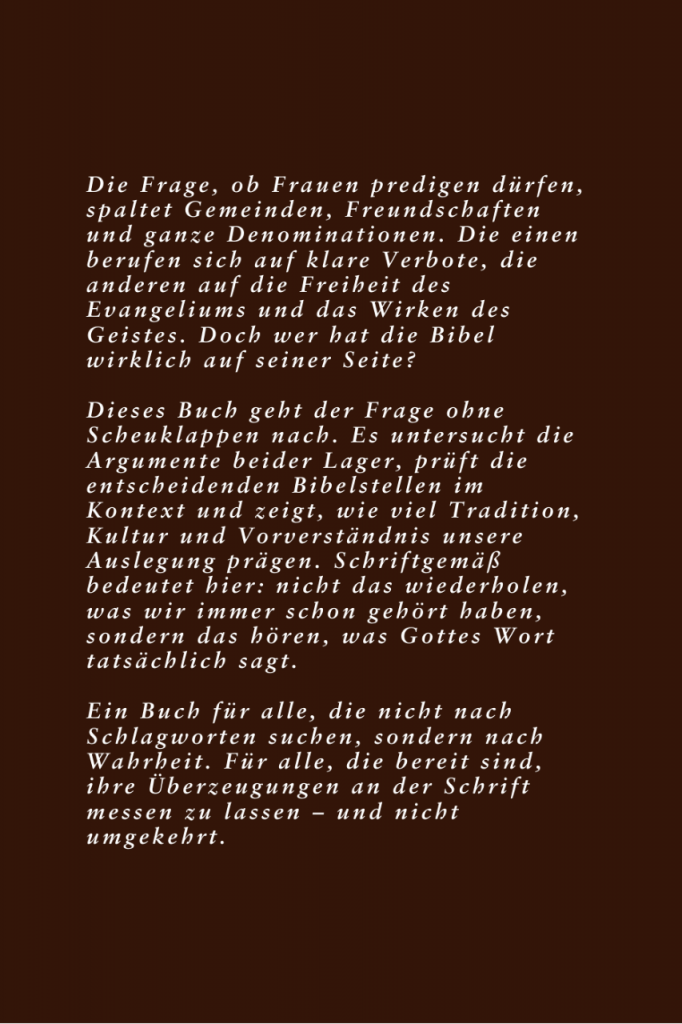 Die Frage, ob Frauen predigen dürfen, spaltet Gemeinden, Freundschaften und ganze Denominationen. Die einen berufen sich auf klare Verbote, die anderen auf die Freiheit des Evangeliums und das Wirken des Geistes. Doch wer hat die Bibel wirklich auf seiner Seite?

Dieses Buch geht der Frage ohne Scheuklappen nach. Es untersucht die Argumente beider Lager, prüft die entscheidenden Bibelstellen im Kontext und zeigt, wie viel Tradition, Kultur und Vorverständnis unsere Auslegung prägen. Schriftgemäß bedeutet hier: nicht das wiederholen, was wir immer schon gehört haben, sondern das hören, was Gottes Wort tatsächlich sagt.

Ein Buch für alle, die nicht nach Schlagworten suchen, sondern nach Wahrheit. Für alle, die bereit sind, ihre Überzeugungen an der Schrift messen zu lassen – und nicht umgekehrt.